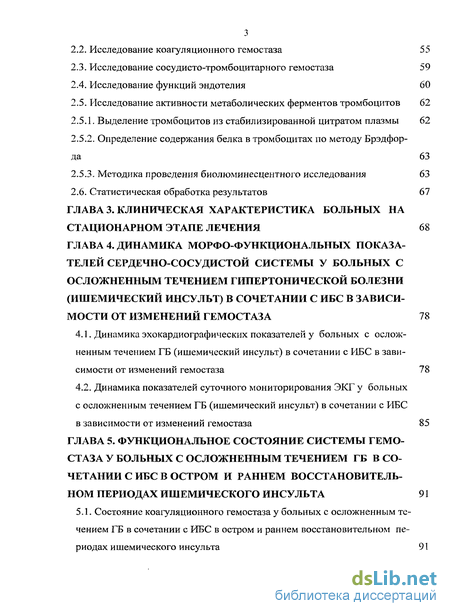 3

2.2. Исследование коагуляционного гемостаза 55

2.3. Исследование сосудисто-тромбоцитарного гемостаза 59

2.4. Исследование функций эндотелия 60

2.5. Исследование активности метаболических ферментов тромбоцитов 62

2.5.1. Выделение тромбоцитов из стабилизированной цитратом плазмы 62

2.5.2. Определение содержания белка в тромбоцитах по методу Брэдфорда 63

2.5.3. Методика проведения биолюминесцентного исследования 63

2.6. Статистическая обработка результатов 67

ГЛАВА 3. КЛИНИЧЕСКАЯ ХАРАКТЕРИСТИКА БОЛЬНЫХ НА СТАЦИОНАРНОМ ЭТАПЕ ЛЕЧЕНИЯ 68

ГЛАВА 4. ДИНАМИКА МОРФО-ФУНКЦИОНАЛЬНЫХ ПОКАЗАТЕЛЕЙ СЕРДЕЧНО-СОСУДИСТОЙ СИСТЕМЫ У БОЛЬНЫХ С ОСЛОЖНЕННЫМ ТЕЧЕНИЕМ ГИПЕРТОНИЧЕСКОЙ БОЛЕЗНИ (ИШЕМИЧЕСКИЙ ИНСУЛЬТ) В СОЧЕТАНИИ С ИБС В ЗАВИСИМОСТИ ОТ ИЗМЕНЕНИЙ ГЕМОСТАЗА 78

4.1. Динамика эхокардиографических показателей у больных с осложненным течением ГБ (ишемический инсульт) в сочетании с ИБС в зависимости от изменений гемостаза 78

4.2. Динамика показателей суточного мониторирования ЭКГ у больных с осложненным течением ГБ (ишемический инсульт) в сочетании с ИБС в зависимости от изменений гемостаза 85

ГЛАВА 5. ФУНКЦИОНАЛЬНОЕ СОСТОЯНИЕ СИСТЕМЫ ГЕМОСТАЗА У БОЛЬНЫХ С ОСЛОЖНЕННЫМ ТЕЧЕНИЕМ ГБ В СОЧЕТАНИИ С ИБС В ОСТРОМ И РАННЕМ ВОССТАНОВИТЕЛЬНОМ ПЕРИОДАХ ИШЕМИЧЕСКОГО ИНСУЛЬТА 91

5.1. Состояние коагуляционного гемостаза у больных с осложненным течением ГБ в сочетании с ИБС в остром и раннем восстановительном периодах ишемического инсульта 91

dsLib.net
библиотека диссертаций